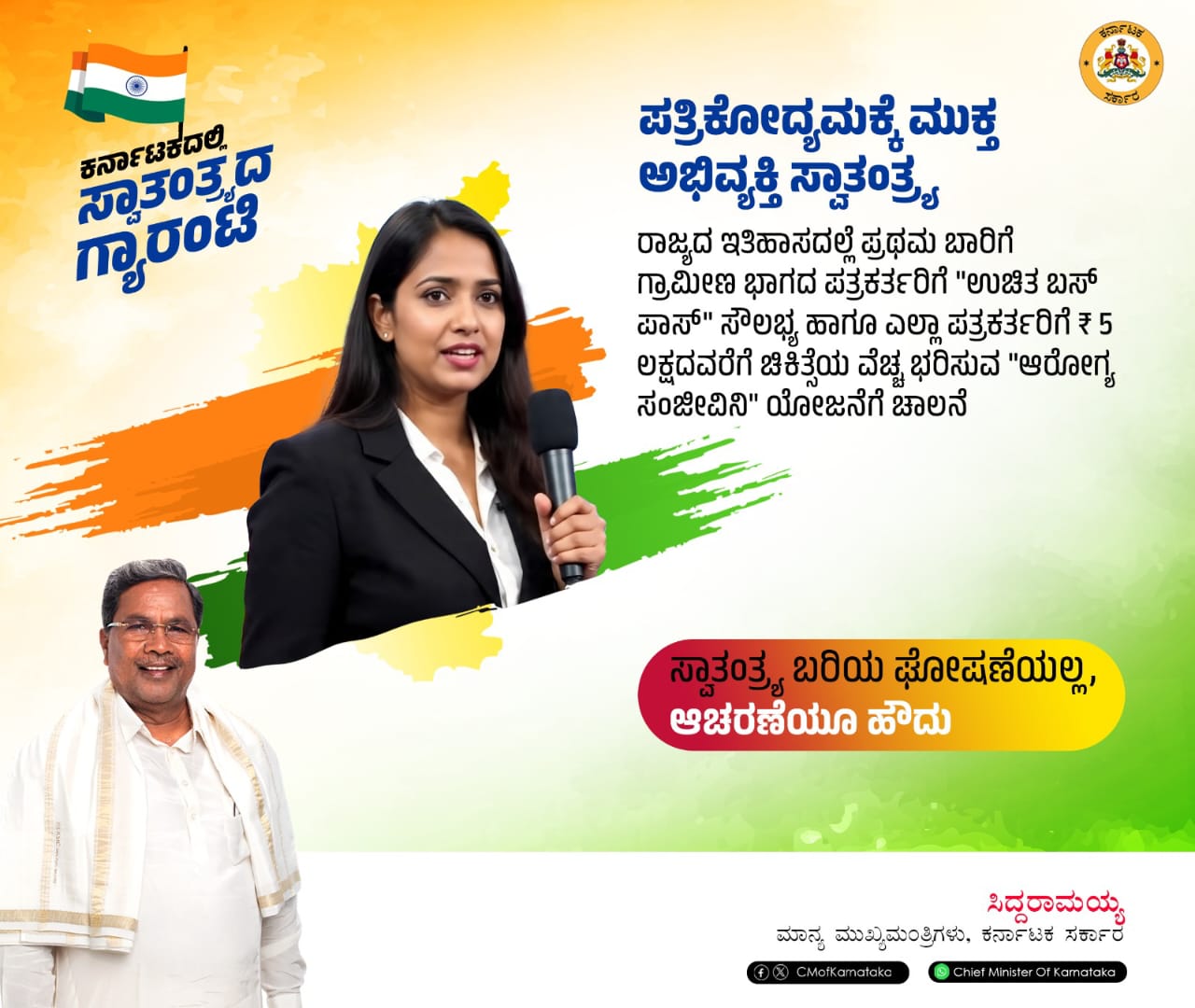 ಕರ್ನಾಟಕದಲ್ಲಿ ಸ್ವಾತಂತ್ರ್ಯದ ಗ್ಯಾರಂಟಿ

ಕರ್ನಾಟಕ ಸರ್ಕಾರ

ಪತ್ರಿಕೋದ್ಯಮಕ್ಕೆ ಮುಕ್ತ ಅಭಿವ್ಯಕ್ತಿ ಸ್ವಾತಂತ್ರ್ಯ

ರಾಜ್ಯದ ಇತಿಹಾಸದಲ್ಲೆ ಪ್ರಥಮ ಬಾರಿಗೆ ಗ್ರಾಮೀಣ ಭಾಗದ ಪತ್ರಕರ್ತರಿಗೆ "ಉಚಿತ ಬಸ್ ಪಾಸ್" ಸೌಲಭ್ಯ ಹಾಗೂ ಎಲ್ಲಾ ಪತ್ರಕರ್ತರಿಗೆ ₹ 5 ಲಕ್ಷದವರೆಗೆ ಚಿಕಿತ್ಸೆಯ ವೆಚ್ಚ ಭರಿಸುವ "ಆರೋಗ್ಯ ಸಂಜೀವಿನಿ" ಯೋಜನೆಗೆ ಚಾಲನೆ

ಸ್ವಾತಂತ್ರ್ಯ ಬರಿಯ ಘೋಷಣೆಯಲ್ಲ, ಆಚರಣೆಯೂ ಹೌದು

ಸಿದ್ದರಾಮಯ್ಯ
ಮಾನ್ಯ ಮುಖ್ಯಮಂತ್ರಿಗಳು, ಕರ್ನಾಟಕ ಸರ್ಕಾರ

CMofKarnataka
Chief Minister Of Karnataka